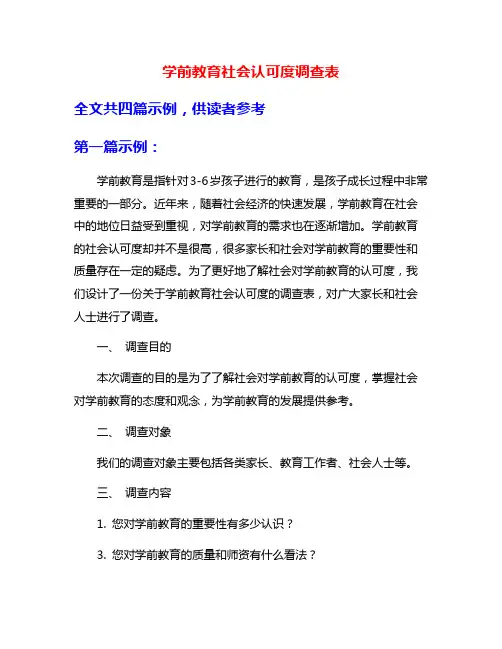 学前教育社会认可度调查表

全文共四篇示例，供读者参考

第一篇示例：

学前教育是指针对3-6岁孩子进行的教育，是孩子成长过程中非常重要的一部分。近年来，随着社会经济的快速发展，学前教育在社会中的地位日益受到重视，对学前教育的需求也在逐渐增加。学前教育的社会认可度却并不是很高，很多家长和社会对学前教育的重要性和质量存在一定的疑虑。为了更好地了解社会对学前教育的认可度，我们设计了一份关于学前教育社会认可度的调查表，对广大家长和社会人士进行了调查。

一、 调查目的

本次调查的目的是为了了解社会对学前教育的认可度，掌握社会对学前教育的态度和观念，为学前教育的发展提供参考。

二、 调查对象

我们的调查对象主要包括各类家长、教育工作者、社会人士等。

三、 调查内容

1. 您对学前教育的重要性有多少认识？

3. 您对学前教育的质量和师资有什么看法？